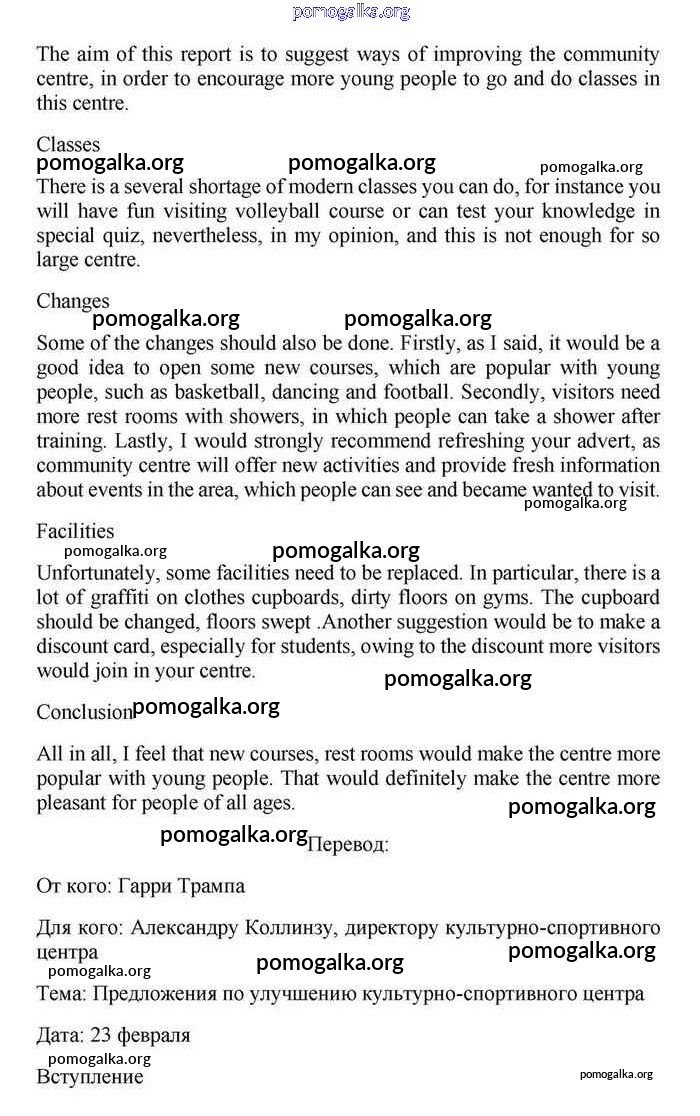 pomogalka.org

The aim of this report is to suggest ways of improving the community centre, in order to encourage more young people to go and do classes in this centre.

Classes
pomogalka.org pomogalka.org pomogalka.org
There is a several shortage of modern classes you can do, for instance you will have fun visiting volleyball course or can test your knowledge in special quiz, nevertheless, in my opinion, and this is not enough for so large centre.

Changes
pomogalka.org pomogalka.org
Some of the changes should also be done. Firstly, as I said, it would be a good idea to open some new courses, which are popular with young people, such as basketball, dancing and football. Secondly, visitors need more rest rooms with showers, in which people can take a shower after training. Lastly, I would strongly recommend refreshing your advert, as community centre will offer new activities and provide fresh information about events in the area, which people can see and became wanted to visit.
pomogalka.org

Facilities
pomogalka.org pomogalka.org
Unfortunately, some facilities need to be replaced. In particular, there is a lot of graffiti on clothes cupboards, dirty floors on gyms. The cupboard should be changed, floors swept .Another suggestion would be to make a discount card, especially for students, owing to the discount more visitors would join in your centre.
pomogalka.org

Conclusion pomogalka.org

All in all, I feel that new courses, rest rooms would make the centre more popular with young people. That would definitely make the centre more pleasant for people of all ages.
pomogalka.org

pomogalka.org Перевод:

От кого: Гарри Трампа

Для кого: Александру Коллинзу, директору культурно-спортивного центра
pomogalka.org pomogalka.org pomogalka.org

Тема: Предложения по улучшению культурно-спортивного центра

Дата: 23 февраля
pomogalka.org
Вступление
pomogalka.org